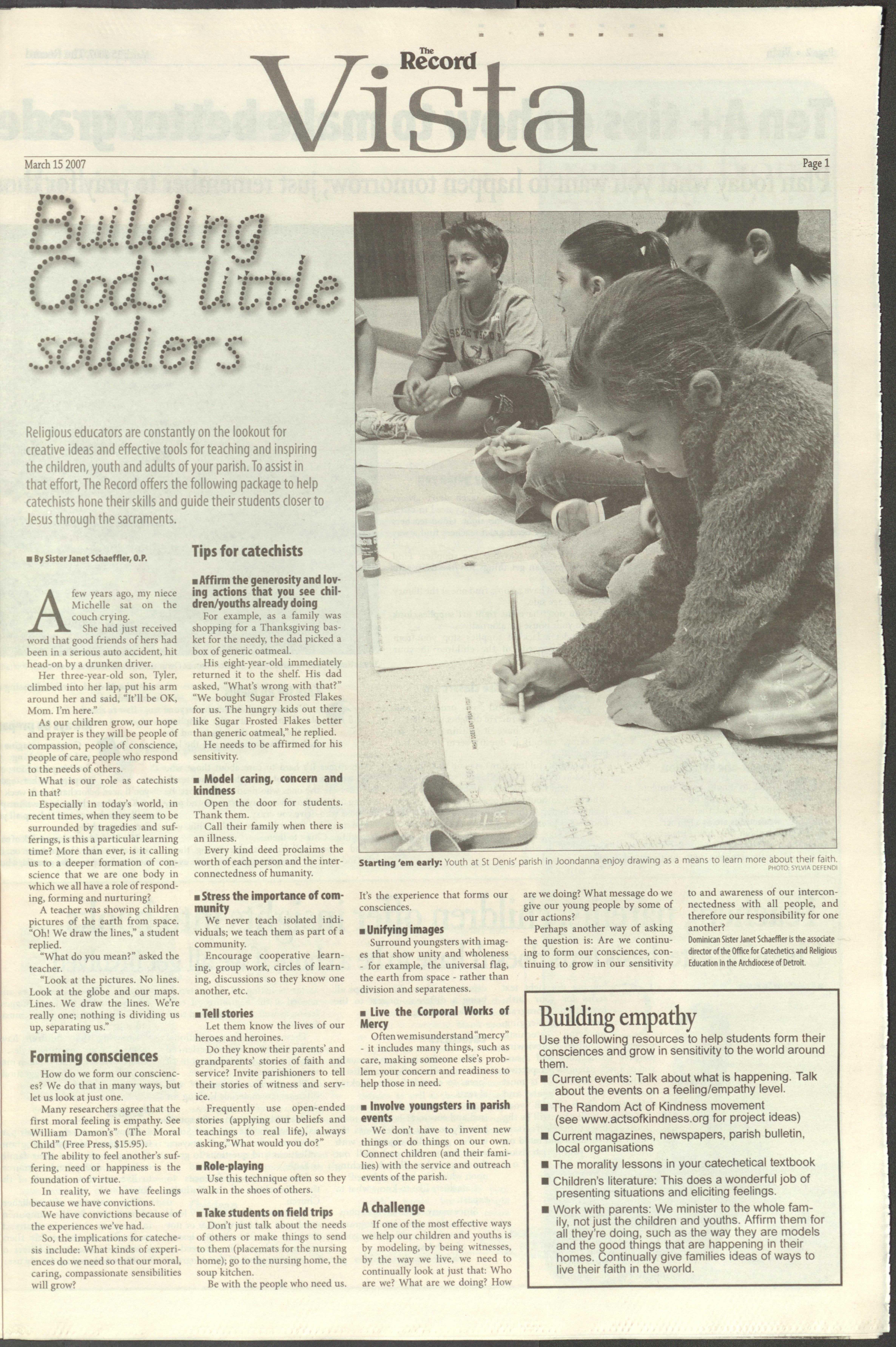 The Record
Vista

March 15 2007

Page 1

Building God's little soldiers

Religious educators are constantly on the lookout for creative ideas and effective tools for teaching and inspiring the children, youth and adults of your parish. To assist in that effort, The Record offers the following package to help catechists hone their skills and guide their students closer to Jesus through the sacraments.

■ By Sister Janet Schaeffler, O.P.

A few years ago, my niece Michelle sat on the couch crying.

She had just received word that good friends of hers had been in a serious auto accident, hit head-on by a drunken driver.

Her three-year-old son, Tyler, climbed into her lap, put his arm around her and said, "It'll be OK, Mom. I'm here."

As our children grow, our hope and prayer is they will be people of compassion, people of conscience, people of care, people who respond to the needs of others.

What is our role as catechists in that?

Especially in today's world, in recent times, when they seem to be surrounded by tragedies and sufferings, is this a particular learning time? More than ever, is it calling us to a deeper formation of conscience that we are one body in which we all have a role of responding, forming and nurturing?

A teacher was showing children pictures of the earth from space. "Oh! We draw the lines," a student replied.

"What do you mean?" asked the teacher.

"Look at the pictures. No lines. Look at the globe and our maps. Lines. We draw the lines. We're really one; nothing is dividing us up, separating us."

Forming consciences

How do we form our consciences? We do that in many ways, but let us look at just one.

Many researchers agree that the first moral feeling is empathy. See William Damon's" (The Moral Child" (Free Press, $15.95).

The ability to feel another's suffering, need or happiness is the foundation of virtue.

In reality, we have feelings because we have convictions.

We have convictions because of the experiences we've had.

So, the implications for catechesis include: What kinds of experiences do we need so that our moral, caring, compassionate sensibilities will grow?

Tips for catechists

■ Affirm the generosity and loving actions that you see children/youths already doing

For example, as a family was shopping for a Thanksgiving basket for the needy, the dad picked a box of generic oatmeal.

His eight-year-old immediately returned it to the shelf. His dad asked, "What's wrong with that?" "We bought Sugar Frosted Flakes for us. The hungry kids out there like Sugar Frosted Flakes better than generic oatmeal," he replied.

He needs to be affirmed for his sensitivity.

■ Model caring, concern and kindness

Open the door for students. Thank them.

Call their family when there is an illness.

Every kind deed proclaims the worth of each person and the interconnectedness of humanity.

■ Stress the importance of community

We never teach isolated individuals; we teach them as part of a community.

Encourage cooperative learning, group work, circles of learning, discussions so they know one another, etc.

■ Tell stories

Let them know the lives of our heroes and heroines.

Do they know their parents' and grandparents' stories of faith and service? Invite parishioners to tell their stories of witness and service.

Frequently use open-ended stories (applying our beliefs and teachings to real life), always asking,"What would you do?"

■ Role-playing

Use this technique often so they walk in the shoes of others.

■ Take students on field trips

Don't just talk about the needs of others or make things to send to them (placemats for the nursing home); go to the nursing home, the soup kitchen.

Be with the people who need us.

Starting 'em early: Youth at St Denis' parish in Joondanna enjoy drawing as a means to learn more about their faith.
PHOTO: SYLVIA DEFENDI

It's the experience that forms our consciences.

■ Unifying images

Surround youngsters with images that show unity and wholeness - for example, the universal flag, the earth from space - rather than division and separateness.

■ Live the Corporal Works of Mercy

Often we misunderstand "mercy" - it includes many things, such as care, making someone else's problem your concern and readiness to help those in need.

■ Involve youngsters in parish events

We don't have to invent new things or do things on our own. Connect children (and their families) with the service and outreach events of the parish.

A challenge

If one of the most effective ways we help our children and youths is by modeling, by being witnesses, by the way we live, we need to continually look at just that: Who are we? What are we doing? How are we doing? What message do we give our young people by some of our actions?

Perhaps another way of asking the question is: Are we continuing to form our consciences, continuing to grow in our sensitivity to and awareness of our interconnectedness with all people, and therefore our responsibility for one another?

Dominican Sister Janet Schaeffler is the associate director of the Office for Catechetics and Religious Education in the Archdiocese of Detroit.

Building empathy

Use the following resources to help students form their consciences and grow in sensitivity to the world around them.

■ Current events: Talk about what is happening. Talk about the events on a feeling/empathy level.

■ The Random Act of Kindness movement (see www.actsofkindness.org for project ideas)

■ Current magazines, newspapers, parish bulletin, local organisations

■ The morality lessons in your catechetical textbook

■ Children's literature: This does a wonderful job of presenting situations and eliciting feelings.

■ Work with parents: We minister to the whole family, not just the children and youths. Affirm them for all they're doing, such as the way they are models and the good things that are happening in their homes. Continually give families ideas of ways to live their faith in the world.